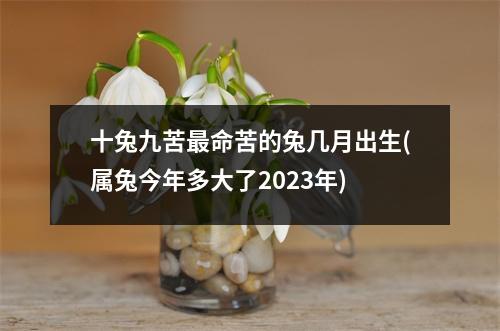 十兔九苦最命苦的兔几月出生(属兔今年多大了2023年)